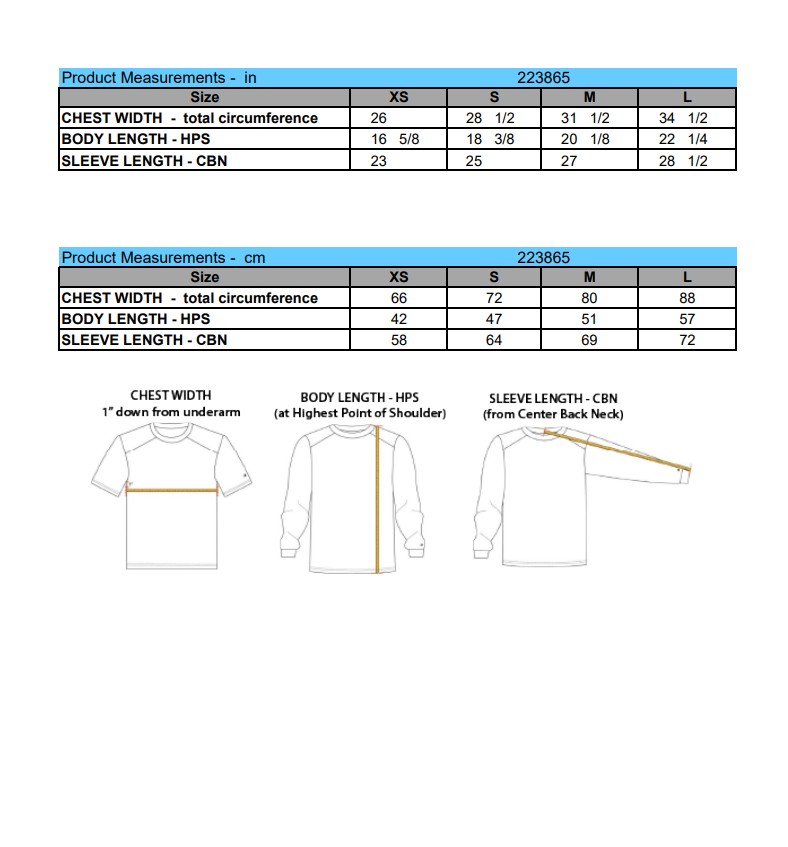 Product Measurements - in 223865

| Size | XS | S | M | L |
|---|---|---|---|---|
| CHEST WIDTH - total circumference | 26 | 28 1/2 | 31 1/2 | 34 1/2 |
| BODY LENGTH - HPS | 16 5/8 | 18 3/8 | 20 1/8 | 22 1/4 |
| SLEEVE LENGTH - CBN | 23 | 25 | 27 | 28 1/2 |

Product Measurements - cm 223865

| Size | XS | S | M | L |
|---|---|---|---|---|
| CHEST WIDTH - total circumference | 66 | 72 | 80 | 88 |
| BODY LENGTH - HPS | 42 | 47 | 51 | 57 |
| SLEEVE LENGTH - CBN | 58 | 64 | 69 | 72 |

CHEST WIDTH
1" down from underarm

BODY LENGTH - HPS
(at Highest Point of Shoulder)

SLEEVE LENGTH - CBN
(from Center Back Neck)